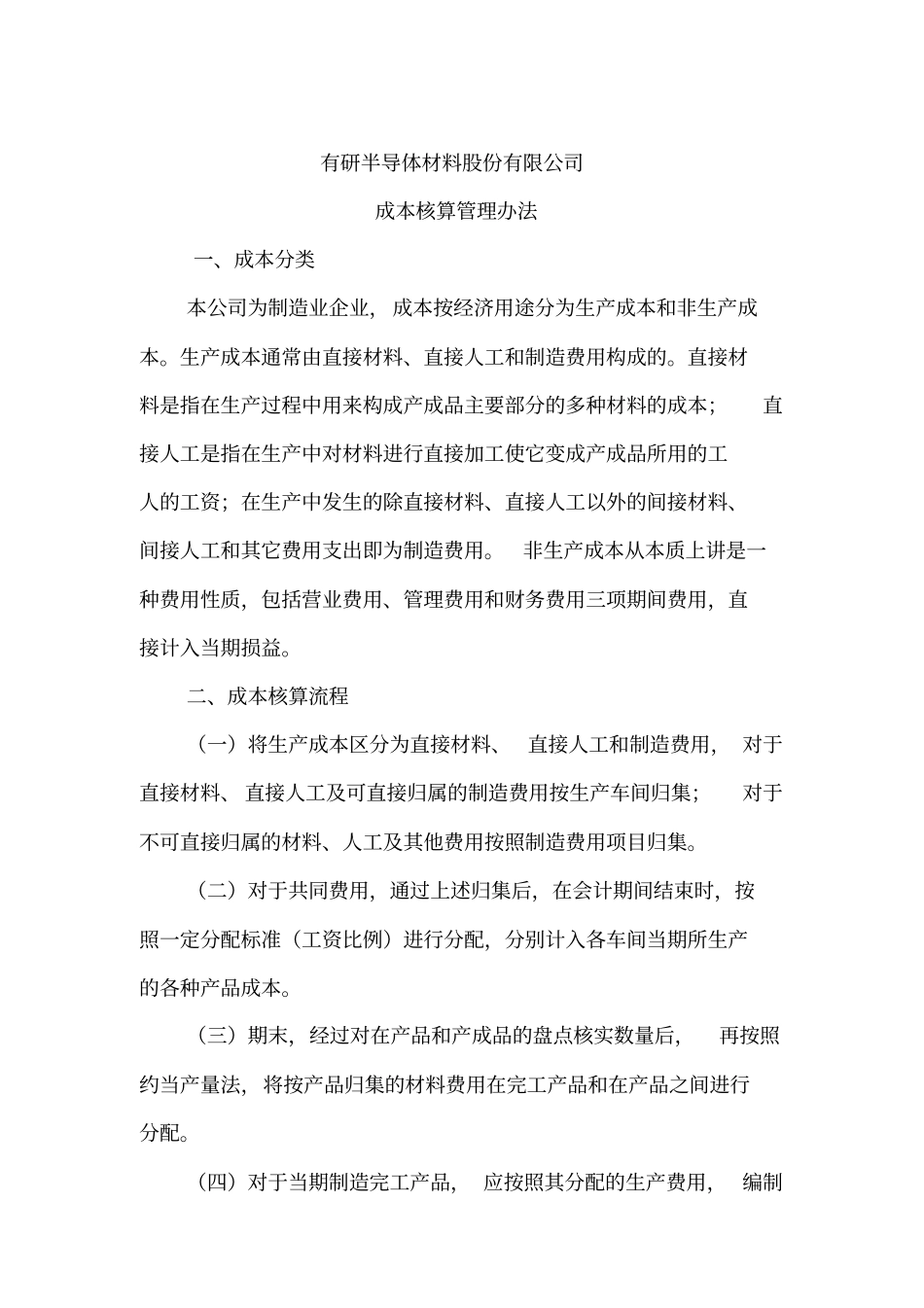 有研半导体材料股份有限公司

成本核算管理办法

一、成本分类

本公司为制造业企业，成本按经济用途分为生产成本和非生产成本。生产成本通常由直接材料、直接人工和制造费用构成的。直接材料是指在生产过程中用来构成产成品主要部分的多种材料的成本；直接人工是指在生产中对材料进行直接加工使它变成产成品所用的工人的工资；在生产中发生的除直接材料、直接人工以外的间接材料、间接人工和其它费用支出即为制造费用。非生产成本从本质上讲是一种费用性质，包括营业费用、管理费用和财务费用三项期间费用，直接计入当期损益。

二、成本核算流程

（一）将生产成本区分为直接材料、直接人工和制造费用，对于直接材料、直接人工及可直接归属的制造费用按生产车间归集；对于不可直接归属的材料、人工及其他费用按照制造费用项目归集。

（二）对于共同费用，通过上述归集后，在会计期间结束时，按照一定分配标准（工资比例）进行分配，分别计入各车间当期所生产的各种产品成本。

（三）期末，经过对在产品和产成品的盘点核实数量后，再按照约当产量法，将按产品归集的材料费用在完工产品和在产品之间进行分配。

（四）对于当期制造完工产品，应按照其分配的生产费用，编制